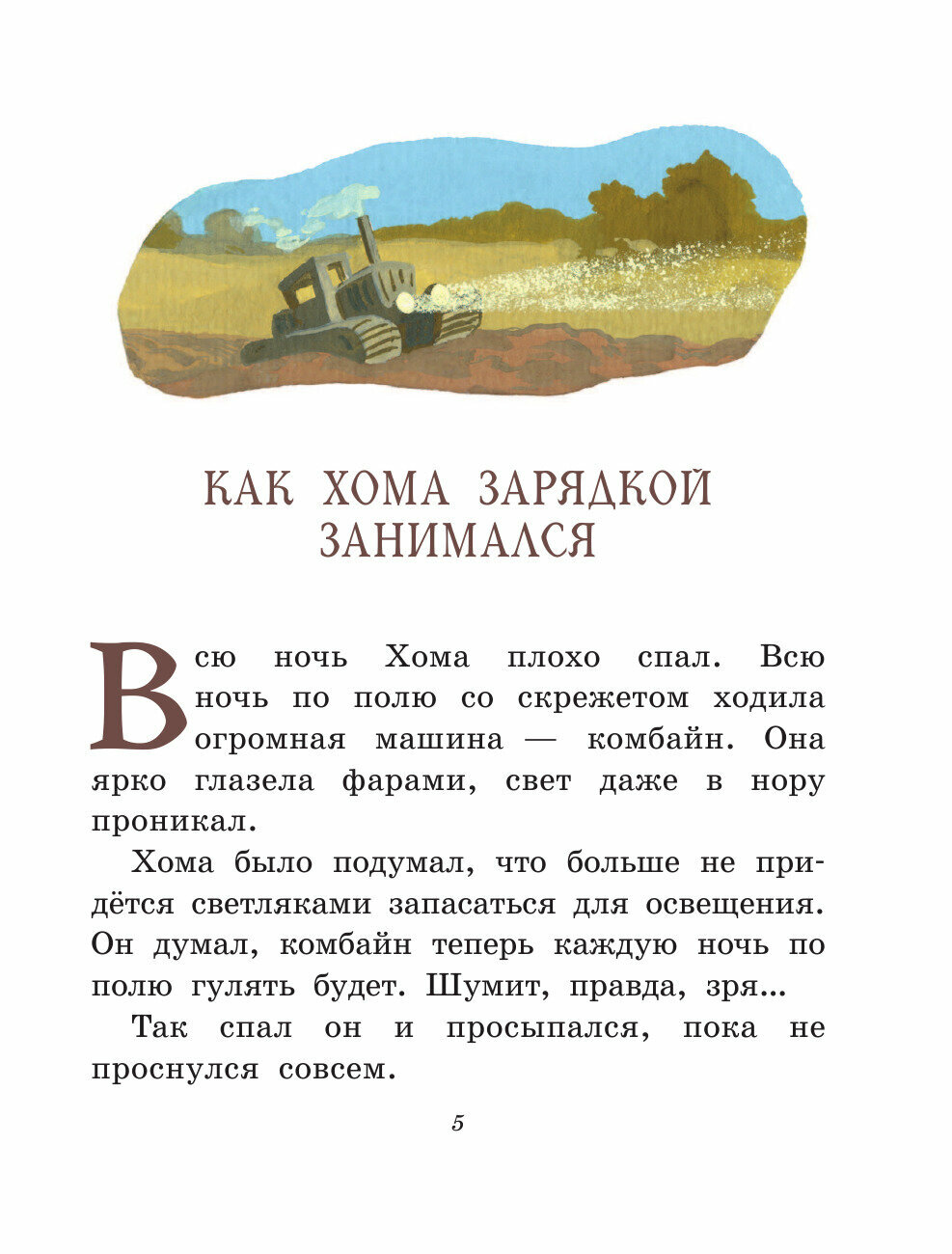 КАК ХОМА ЗАРЯДКОЙ ЗАНИМАЛСЯ

Всю ночь Хома плохо спал. Всю ночь по полю со скрежетом ходила огромная машина — комбайн. Она ярко глазела фарами, свет даже в нору проникал.

Хома было подумал, что больше не придётся светляками запасаться для освещения. Он думал, комбайн теперь каждую ночь по полю гулять будет. Шумит, правда, зря...

Так спал он и просыпался, пока не проснулся совсем.

5